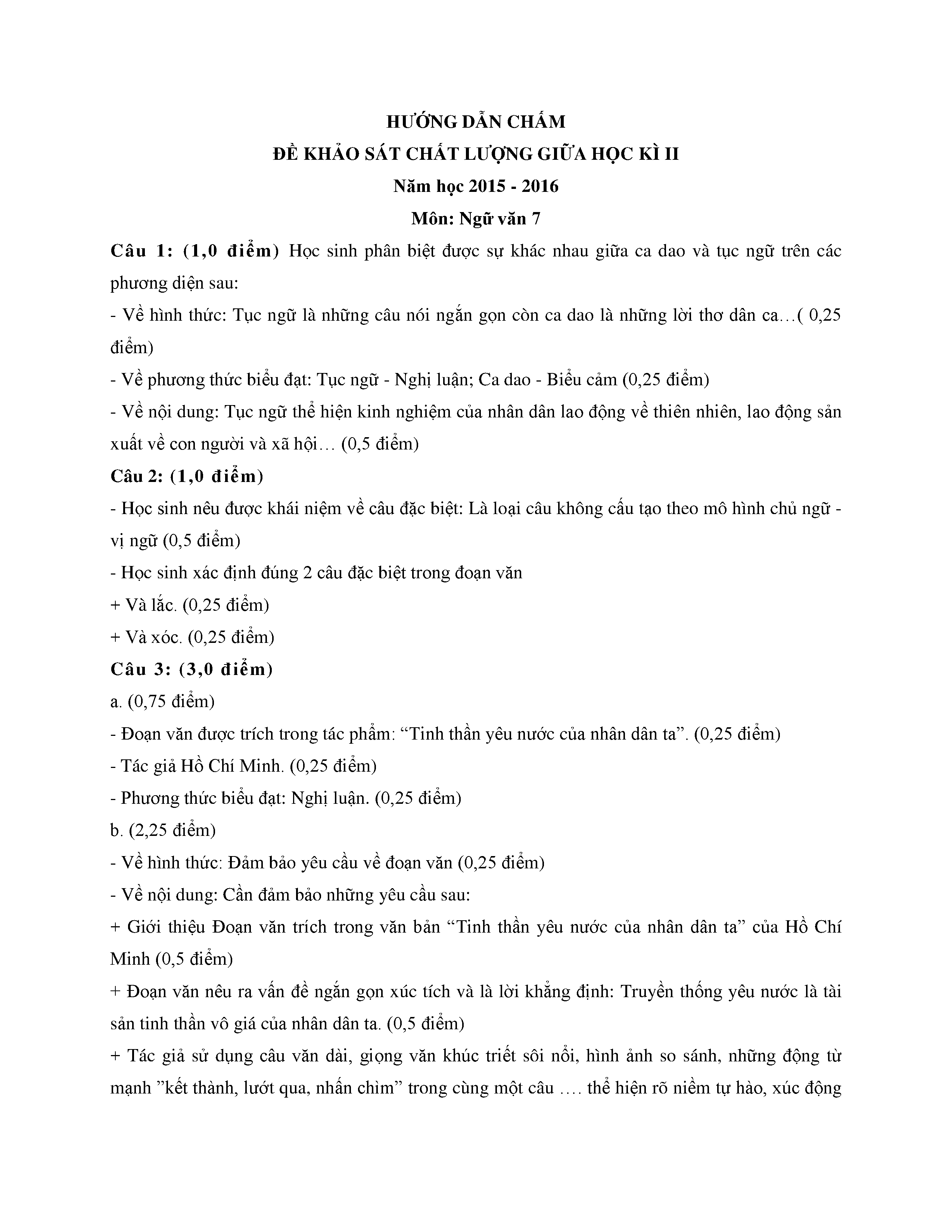 HƯỚNG DẪN CHẤM
ĐỀ KHẢO SÁT CHẤT LƯỢNG GIỮA HỌC KÌ II
Năm học 2015 - 2016
Môn: Ngữ văn 7

Câu 1: (1,0 điểm) Học sinh phân biệt được sự khác nhau giữa ca dao và tục ngữ trên các phương diện sau:

- Về hình thức: Tục ngữ là những câu nói ngắn gọn còn ca dao là những lời thơ dân ca…( 0,25 điểm)

- Về phương thức biểu đạt: Tục ngữ - Nghị luận; Ca dao - Biểu cảm (0,25 điểm)

- Về nội dung: Tục ngữ thể hiện kinh nghiệm của nhân dân lao động về thiên nhiên, lao động sản xuất về con người và xã hội… (0,5 điểm)

Câu 2: (1,0 điểm)

- Học sinh nêu được khái niệm về câu đặc biệt: Là loại câu không cấu tạo theo mô hình chủ ngữ - vị ngữ (0,5 điểm)

- Học sinh xác định đúng 2 câu đặc biệt trong đoạn văn

+ Và lắc. (0,25 điểm)

+ Và xóc. (0,25 điểm)

Câu 3: (3,0 điểm)

a. (0,75 điểm)

- Đoạn văn được trích trong tác phẩm: “Tinh thần yêu nước của nhân dân ta”. (0,25 điểm)

- Tác giả Hồ Chí Minh. (0,25 điểm)

- Phương thức biểu đạt: Nghị luận. (0,25 điểm)

b. (2,25 điểm)

- Về hình thức: Đảm bảo yêu cầu về đoạn văn (0,25 điểm)

- Về nội dung: Cần đảm bảo những yêu cầu sau:

+ Giới thiệu Đoạn văn trích trong văn bản “Tinh thần yêu nước của nhân dân ta” của Hồ Chí Minh (0,5 điểm)

+ Đoạn văn nêu ra vấn đề ngắn gọn xúc tích và là lời khẳng định: Truyền thống yêu nước là tài sản tinh thần vô giá của nhân dân ta. (0,5 điểm)

+ Tác giả sử dụng câu văn dài, giọng văn khúc triết sôi nổi, hình ảnh so sánh, những động từ mạnh ”kết thành, lướt qua, nhấn chìm” trong cùng một câu …. thể hiện rõ niềm tự hào, xúc động